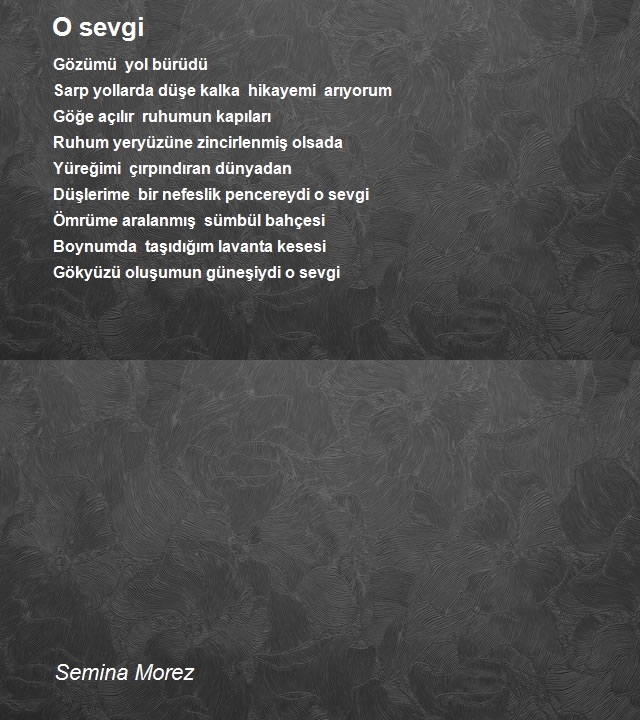 O sevgi

Gözümü yol bürüdü
Sarp yollarda düşe kalka hikayemi arıyorum
Göğe açılır ruhumun kapıları
Ruhum yeryüzüne zincirlenmiş olsada
Yüreğimi çırpındıran dünyadan
Düşlerime bir nefeslik pencereydi o sevgi
Ömrüme aralanmış sümbül bahçesi
Boynumda taşıdığım lavanta kesesi
Gökyüzü oluşumun güneşiydi o sevgi

Semina Morez